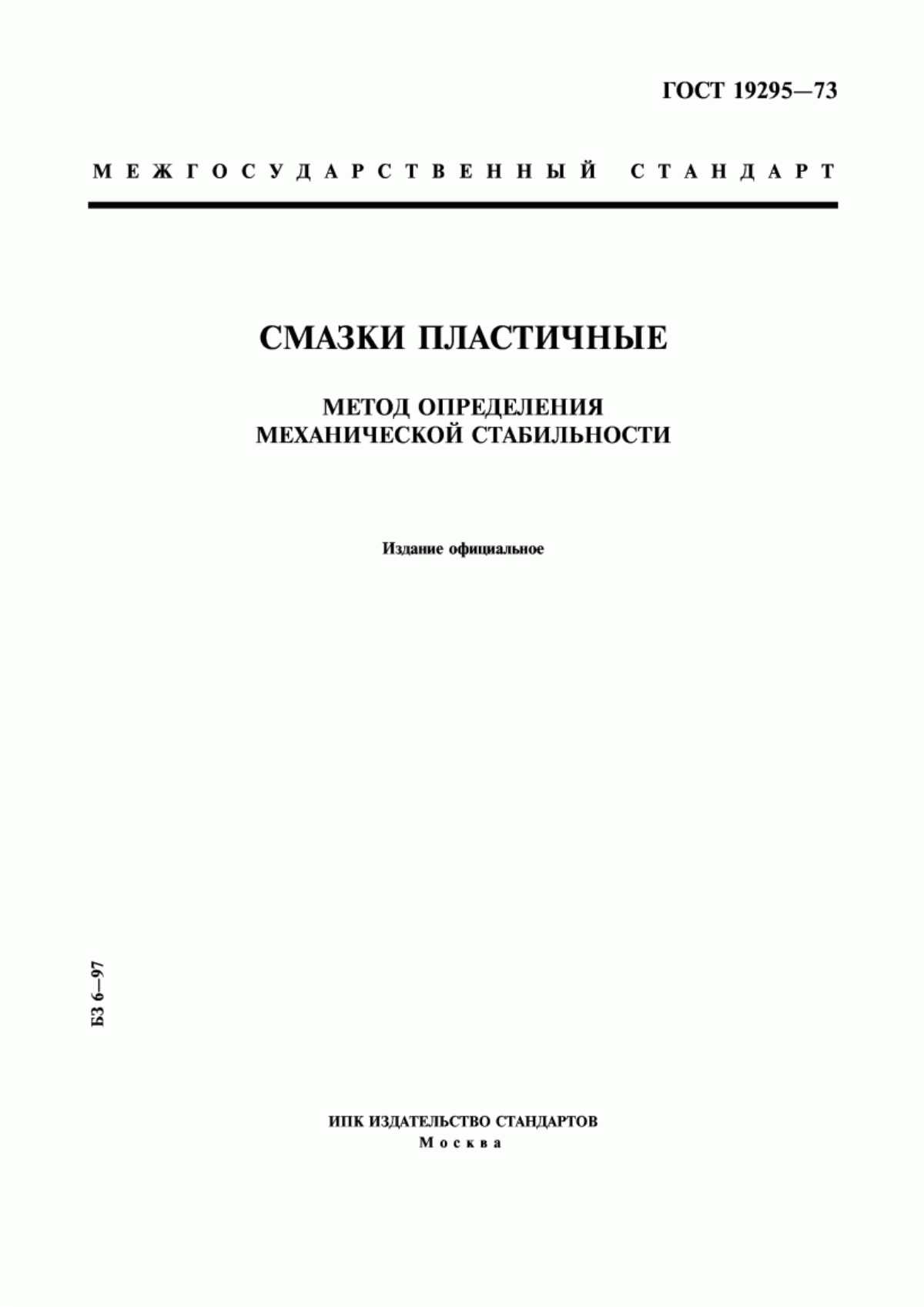 ГОСТ 19295—73

МЕЖГОСУДАРСТВЕННЫЙ СТАНДАРТ

СМАЗКИ ПЛАСТИЧНЫЕ

МЕТОД ОПРЕДЕЛЕНИЯ МЕХАНИЧЕСКОЙ СТАБИЛЬНОСТИ

Издание официальное

БЗ 6—97

ИПК ИЗДАТЕЛЬСТВО СТАНДАРТОВ
Москва